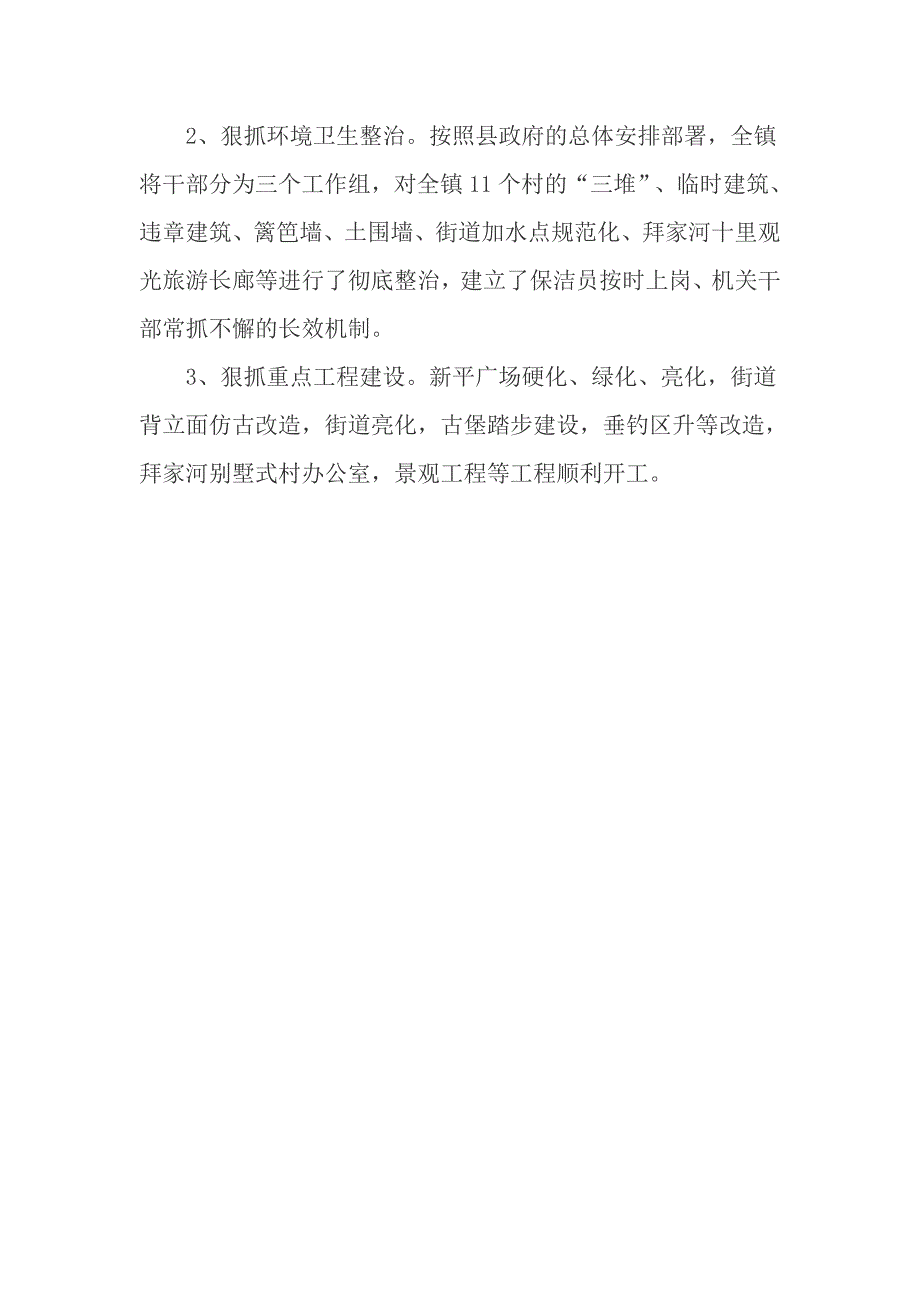 2、狠抓环境卫生整治。按照县政府的总体安排部署，全镇将干部分为三个工作组，对全镇11个村的“三堆”、临时建筑、违章建筑、篱笆墙、土围墙、街道加水点规范化、拜家河十里观光旅游长廊等进行了彻底整治，建立了保洁员按时上岗、机关干部常抓不懈的长效机制。

3、狠抓重点工程建设。新平广场硬化、绿化、亮化，街道背立面仿古改造，街道亮化，古堡踏步建设，垂钓区升等改造，拜家河别墅式村办公室，景观工程等工程顺利开工。